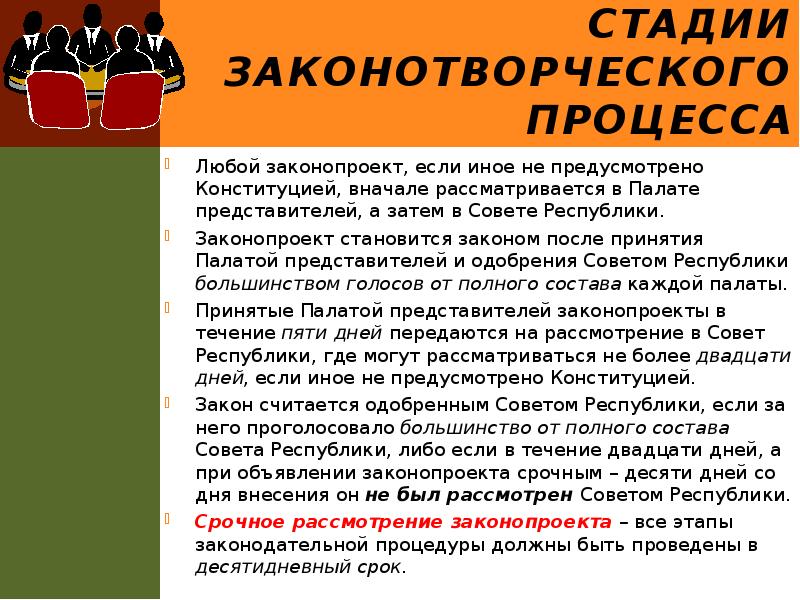 СТАДИИ ЗАКОНОТВОРЧЕСКОГО ПРОЦЕССА

Любой законопроект, если иное не предусмотрено Конституцией, вначале рассматривается в Палате представителей, а затем в Совете Республики.

Законопроект становится законом после принятия Палатой представителей и одобрения Советом Республики большинством голосов от полного состава каждой палаты.

Принятые Палатой представителей законопроекты в течение пяти дней передаются на рассмотрение в Совет Республики, где могут рассматриваться не более двадцати дней, если иное не предусмотрено Конституцией.

Закон считается одобренным Советом Республики, если за него проголосовало большинство от полного состава Совета Республики, либо если в течение двадцати дней, а при объявлении законопроекта срочным – десяти дней со дня внесения он не был рассмотрен Советом Республики.

Срочное рассмотрение законопроекта – все этапы законодательной процедуры должны быть проведены в десятидневный срок.